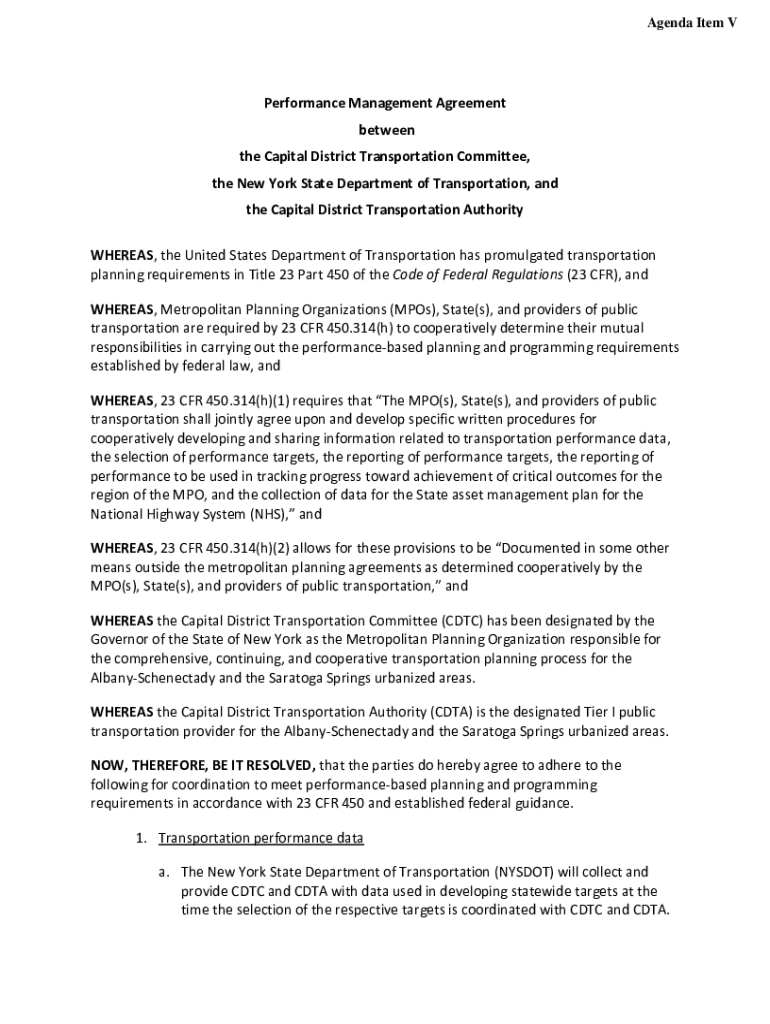 Agenda Item V

Performance Management Agreement

between

the Capital District Transportation Committee,

the New York State Department of Transportation, and

the Capital District Transportation Authority

WHEREAS, the United States Department of Transportation has promulgated transportation planning requirements in Title 23 Part 450 of the Code of Federal Regulations (23 CFR), and

WHEREAS, Metropolitan Planning Organizations (MPOs), State(s), and providers of public transportation are required by 23 CFR 450.314(h) to cooperatively determine their mutual responsibilities in carrying out the performance-based planning and programming requirements established by federal law, and

WHEREAS, 23 CFR 450.314(h)(1) requires that "The MPO(s), State(s), and providers of public transportation shall jointly agree upon and develop specific written procedures for cooperatively developing and sharing information related to transportation performance data, the selection of performance targets, the reporting of performance targets, the reporting of performance to be used in tracking progress toward achievement of critical outcomes for the region of the MPO, and the collection of data for the State asset management plan for the National Highway System (NHS)," and

WHEREAS, 23 CFR 450.314(h)(2) allows for these provisions to be "Documented in some other means outside the metropolitan planning agreements as determined cooperatively by the MPO(s), State(s), and providers of public transportation," and

WHEREAS the Capital District Transportation Committee (CDTC) has been designated by the Governor of the State of New York as the Metropolitan Planning Organization responsible for the comprehensive, continuing, and cooperative transportation planning process for the Albany-Schenectady and the Saratoga Springs urbanized areas.

WHEREAS the Capital District Transportation Authority (CDTA) is the designated Tier I public transportation provider for the Albany-Schenectady and the Saratoga Springs urbanized areas.

NOW, THEREFORE, BE IT RESOLVED, that the parties do hereby agree to adhere to the following for coordination to meet performance-based planning and programming requirements in accordance with 23 CFR 450 and established federal guidance.

1. Transportation performance data

a. The New York State Department of Transportation (NYSDOT) will collect and provide CDTC and CDTA with data used in developing statewide targets at the time the selection of the respective targets is coordinated with CDTC and CDTA.